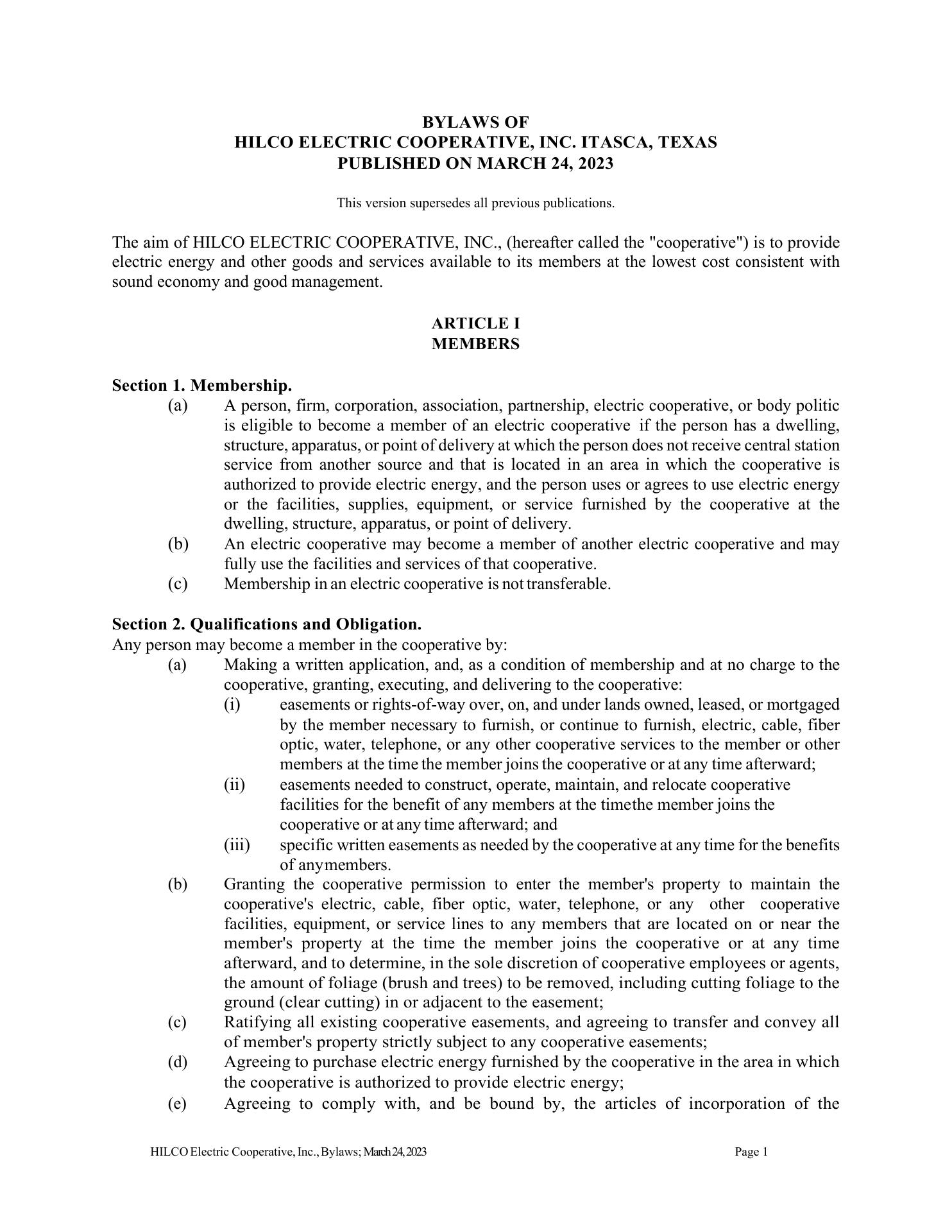 BYLAWS OF
HILCO ELECTRIC COOPERATIVE, INC. ITASCA, TEXAS
PUBLISHED ON MARCH 24, 2023

This version supersedes all previous publications.

The aim of HILCO ELECTRIC COOPERATIVE, INC., (hereafter called the "cooperative") is to provide electric energy and other goods and services available to its members at the lowest cost consistent with sound economy and good management.

ARTICLE I
MEMBERS

Section 1. Membership.

(a) A person, firm, corporation, association, partnership, electric cooperative, or body politic is eligible to become a member of an electric cooperative if the person has a dwelling, structure, apparatus, or point of delivery at which the person does not receive central station service from another source and that is located in an area in which the cooperative is authorized to provide electric energy, and the person uses or agrees to use electric energy or the facilities, supplies, equipment, or service furnished by the cooperative at the dwelling, structure, apparatus, or point of delivery.

(b) An electric cooperative may become a member of another electric cooperative and may fully use the facilities and services of that cooperative.

(c) Membership in an electric cooperative is not transferable.

Section 2. Qualifications and Obligation.

Any person may become a member in the cooperative by:

(a) Making a written application, and, as a condition of membership and at no charge to the cooperative, granting, executing, and delivering to the cooperative:

(i) easements or rights-of-way over, on, and under lands owned, leased, or mortgaged by the member necessary to furnish, or continue to furnish, electric, cable, fiber optic, water, telephone, or any other cooperative services to the member or other members at the time the member joins the cooperative or at any time afterward;

(ii) easements needed to construct, operate, maintain, and relocate cooperative facilities for the benefit of any members at the timethe member joins the cooperative or at any time afterward; and

(iii) specific written easements as needed by the cooperative at any time for the benefits of anymembers.

(b) Granting the cooperative permission to enter the member's property to maintain the cooperative's electric, cable, fiber optic, water, telephone, or any other cooperative facilities, equipment, or service lines to any members that are located on or near the member's property at the time the member joins the cooperative or at any time afterward, and to determine, in the sole discretion of cooperative employees or agents, the amount of foliage (brush and trees) to be removed, including cutting foliage to the ground (clear cutting) in or adjacent to the easement;

(c) Ratifying all existing cooperative easements, and agreeing to transfer and convey all of member's property strictly subject to any cooperative easements;

(d) Agreeing to purchase electric energy furnished by the cooperative in the area in which the cooperative is authorized to provide electric energy;

(e) Agreeing to comply with, and be bound by, the articles of incorporation of the

HILCO Electric Cooperative, Inc., Bylaws; March 24, 2023 Page 1